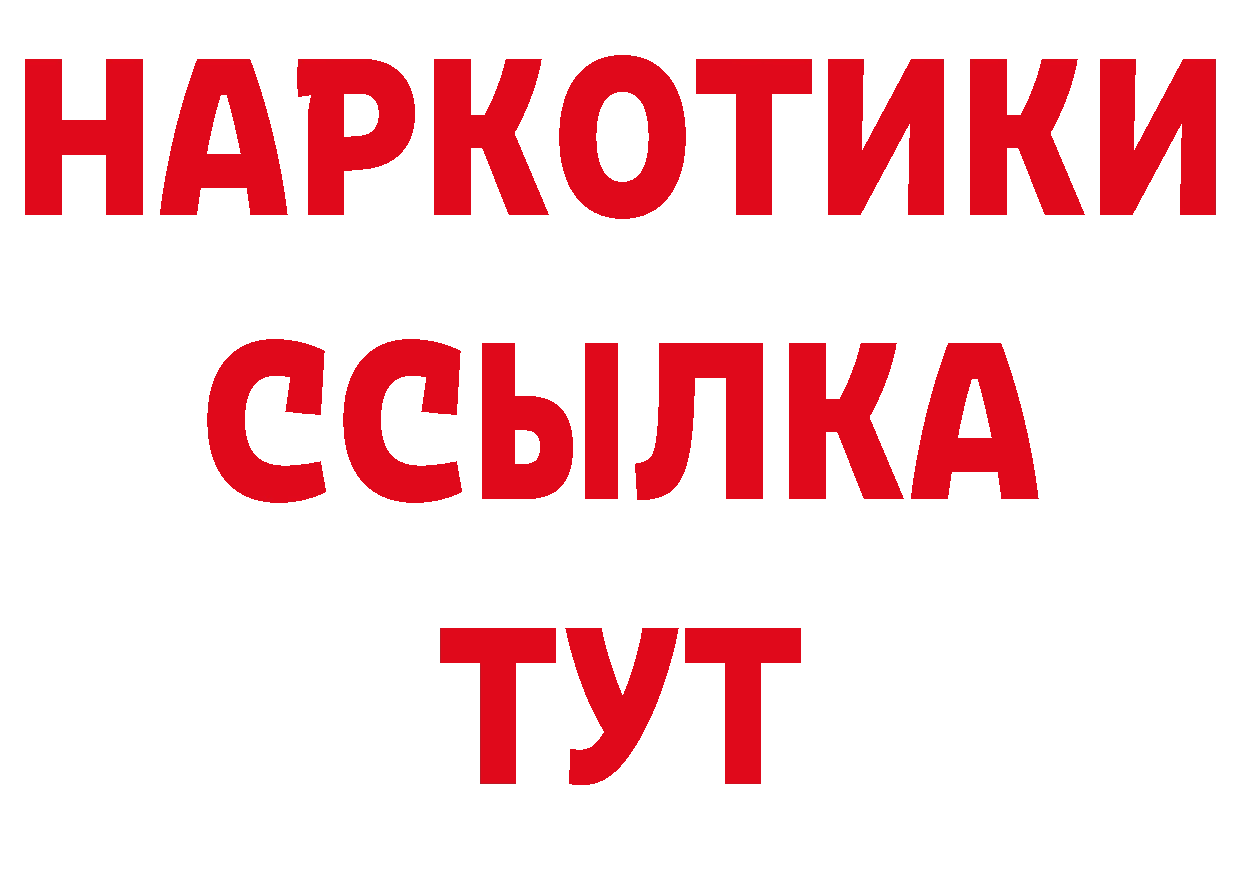 НАРКОТИКИ
ССЫЛКА
ТУТ